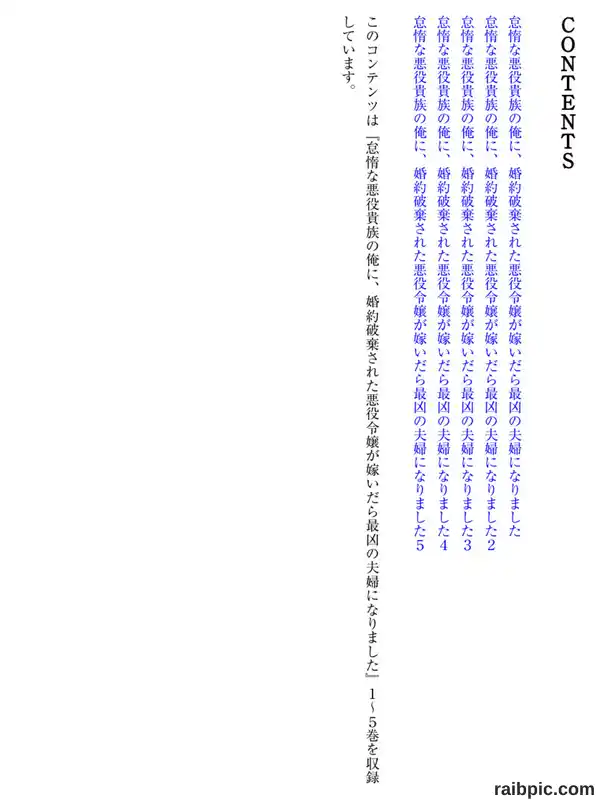 CONTENTS

怠惰な悪役貴族の俺に、婚約破棄された悪役令嬢が嫁いだら最凶の夫婦になりました
怠惰な悪役貴族の俺に、婚約破棄された悪役令嬢が嫁いだら最凶の夫婦になりました2
怠惰な悪役貴族の俺に、婚約破棄された悪役令嬢が嫁いだら最凶の夫婦になりました3
怠惰な悪役貴族の俺に、婚約破棄された悪役令嬢が嫁いだら最凶の夫婦になりました4
怠惰な悪役貴族の俺に、婚約破棄された悪役令嬢が嫁いだら最凶の夫婦になりました5

このコンテンツは『怠惰な悪役貴族の俺に、婚約破棄された悪役令嬢が嫁いだら最凶の夫婦になりました』1～5巻を収録しています。

raibpic.com